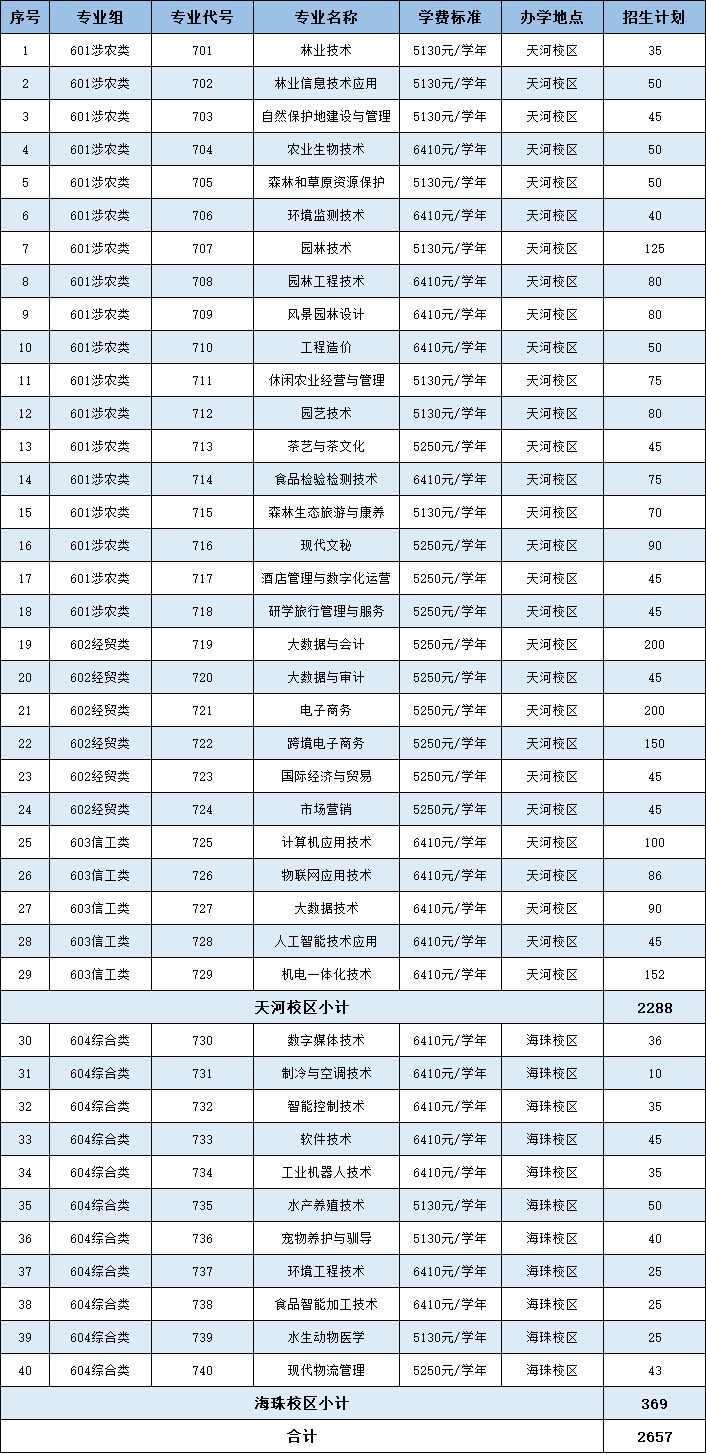 | 序号 | 专业组 | 专业代号 | 专业名称 | 学费标准 | 办学地点 | 招生计划 |
|---|---|---|---|---|---|---|
| 1 | 601涉农类 | 701 | 林业技术 | 5130元/学年 | 天河校区 | 35 |
| 2 | 601涉农类 | 702 | 林业信息技术应用 | 5130元/学年 | 天河校区 | 50 |
| 3 | 601涉农类 | 703 | 自然保护地建设与管理 | 5130元/学年 | 天河校区 | 45 |
| 4 | 601涉农类 | 704 | 农业生物技术 | 6410元/学年 | 天河校区 | 50 |
| 5 | 601涉农类 | 705 | 森林和草原资源保护 | 5130元/学年 | 天河校区 | 50 |
| 6 | 601涉农类 | 706 | 环境监测技术 | 6410元/学年 | 天河校区 | 40 |
| 7 | 601涉农类 | 707 | 园林技术 | 5130元/学年 | 天河校区 | 125 |
| 8 | 601涉农类 | 708 | 园林工程技术 | 6410元/学年 | 天河校区 | 80 |
| 9 | 601涉农类 | 709 | 风景园林设计 | 6410元/学年 | 天河校区 | 80 |
| 10 | 601涉农类 | 710 | 工程造价 | 6410元/学年 | 天河校区 | 50 |
| 11 | 601涉农类 | 711 | 休闲农业经营与管理 | 5130元/学年 | 天河校区 | 75 |
| 12 | 601涉农类 | 712 | 园艺技术 | 5130元/学年 | 天河校区 | 80 |
| 13 | 601涉农类 | 713 | 茶艺与茶文化 | 5250元/学年 | 天河校区 | 45 |
| 14 | 601涉农类 | 714 | 食品检验检测技术 | 6410元/学年 | 天河校区 | 75 |
| 15 | 601涉农类 | 715 | 森林生态旅游与康养 | 5130元/学年 | 天河校区 | 70 |
| 16 | 601涉农类 | 716 | 现代文秘 | 5250元/学年 | 天河校区 | 90 |
| 17 | 601涉农类 | 717 | 酒店管理与数字化运营 | 5250元/学年 | 天河校区 | 45 |
| 18 | 601涉农类 | 718 | 研学旅行管理与服务 | 5250元/学年 | 天河校区 | 45 |
| 19 | 602经贸类 | 719 | 大数据与会计 | 5250元/学年 | 天河校区 | 200 |
| 20 | 602经贸类 | 720 | 大数据与审计 | 5250元/学年 | 天河校区 | 45 |
| 21 | 602经贸类 | 721 | 电子商务 | 5250元/学年 | 天河校区 | 200 |
| 22 | 602经贸类 | 722 | 跨境电子商务 | 5250元/学年 | 天河校区 | 150 |
| 23 | 602经贸类 | 723 | 国际经济与贸易 | 5250元/学年 | 天河校区 | 45 |
| 24 | 602经贸类 | 724 | 市场营销 | 5250元/学年 | 天河校区 | 45 |
| 25 | 603信工类 | 725 | 计算机应用技术 | 6410元/学年 | 天河校区 | 100 |
| 26 | 603信工类 | 726 | 物联网应用技术 | 6410元/学年 | 天河校区 | 86 |
| 27 | 603信工类 | 727 | 大数据技术 | 6410元/学年 | 天河校区 | 90 |
| 28 | 603信工类 | 728 | 人工智能技术应用 | 6410元/学年 | 天河校区 | 45 |
| 29 | 603信工类 | 729 | 机电一体化技术 | 6410元/学年 | 天河校区 | 152 |
| 天河校区小计 | | | | | | 2288 |
| 30 | 604综合类 | 730 | 数字媒体技术 | 6410元/学年 | 海珠校区 | 36 |
| 31 | 604综合类 | 731 | 制冷与空调技术 | 6410元/学年 | 海珠校区 | 10 |
| 32 | 604综合类 | 732 | 智能控制技术 | 6410元/学年 | 海珠校区 | 35 |
| 33 | 604综合类 | 733 | 软件技术 | 6410元/学年 | 海珠校区 | 45 |
| 34 | 604综合类 | 734 | 工业机器人技术 | 6410元/学年 | 海珠校区 | 35 |
| 35 | 604综合类 | 735 | 水产养殖技术 | 5130元/学年 | 海珠校区 | 50 |
| 36 | 604综合类 | 736 | 宠物养护与驯导 | 5130元/学年 | 海珠校区 | 40 |
| 37 | 604综合类 | 737 | 环境工程技术 | 6410元/学年 | 海珠校区 | 25 |
| 38 | 604综合类 | 738 | 食品智能加工技术 | 6410元/学年 | 海珠校区 | 25 |
| 39 | 604综合类 | 739 | 水生动物医学 | 5130元/学年 | 海珠校区 | 25 |
| 40 | 604综合类 | 740 | 现代物流管理 | 5250元/学年 | 海珠校区 | 43 |
| 海珠校区小计 | | | | | | 369 |
| 合计 | | | | | | 2657 |